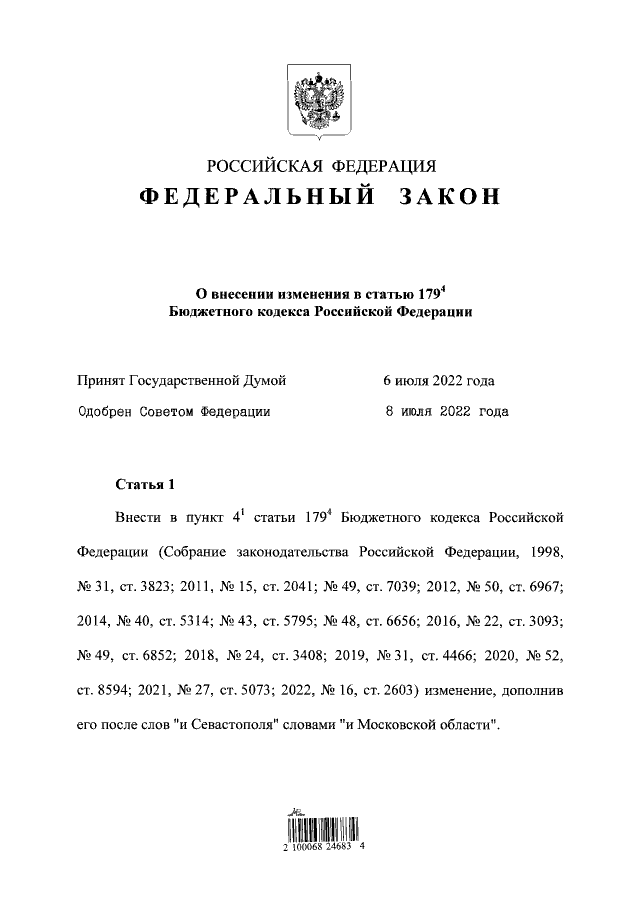 РОССИЙСКАЯ ФЕДЕРАЦИЯ
ФЕДЕРАЛЬНЫЙ ЗАКОН

О внесении изменения в статью $179^4$ Бюджетного кодекса Российской Федерации

Принят Государственной Думой 6 июля 2022 года
Одобрен Советом Федерации 8 июля 2022 года

Статья 1

Внести в пункт $4^1$ статьи $179^4$ Бюджетного кодекса Российской Федерации (Собрание законодательства Российской Федерации, 1998, № 31, ст. 3823; 2011, № 15, ст. 2041; № 49, ст. 7039; 2012, № 50, ст. 6967; 2014, № 40, ст. 5314; № 43, ст. 5795; № 48, ст. 6656; 2016, № 22, ст. 3093; № 49, ст. 6852; 2018, № 24, ст. 3408; 2019, № 31, ст. 4466; 2020, № 52, ст. 8594; 2021, № 27, ст. 5073; 2022, № 16, ст. 2603) изменение, дополнив его после слов "и Севастополя" словами "и Московской области".

2 100068 24683 4